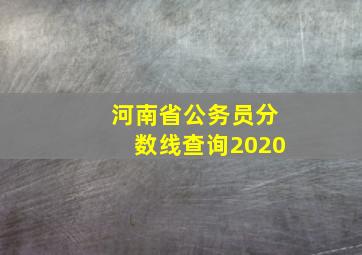 河南省公务员分数线查询2020